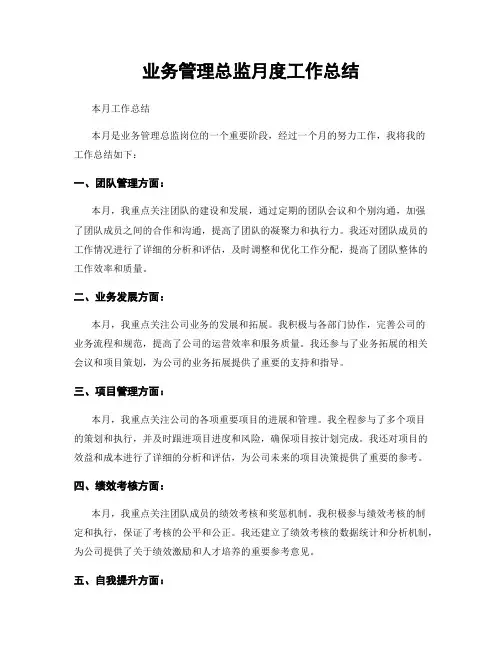 业务管理总监月度工作总结

本月工作总结

本月是业务管理总监岗位的一个重要阶段，经过一个月的努力工作，我将我的工作总结如下：

一、团队管理方面：

本月，我重点关注团队的建设和发展，通过定期的团队会议和个别沟通，加强了团队成员之间的合作和沟通，提高了团队的凝聚力和执行力。我还对团队成员的工作情况进行了详细的分析和评估，及时调整和优化工作分配，提高了团队整体的工作效率和质量。

二、业务发展方面：

本月，我重点关注公司业务的发展和拓展。我积极与各部门协作，完善公司的业务流程和规范，提高了公司的运营效率和服务质量。我还参与了业务拓展的相关会议和项目策划，为公司的业务拓展提供了重要的支持和指导。

三、项目管理方面：

本月，我重点关注公司的各项重要项目的进展和管理。我全程参与了多个项目的策划和执行，并及时跟进项目进度和风险，确保项目按计划完成。我还对项目的效益和成本进行了详细的分析和评估，为公司未来的项目决策提供了重要的参考。

四、绩效考核方面：

本月，我重点关注团队成员的绩效考核和奖惩机制。我积极参与绩效考核的制定和执行，保证了考核的公平和公正。我还建立了绩效考核的数据统计和分析机制，为公司提供了关于绩效激励和人才培养的重要参考意见。

五、自我提升方面：